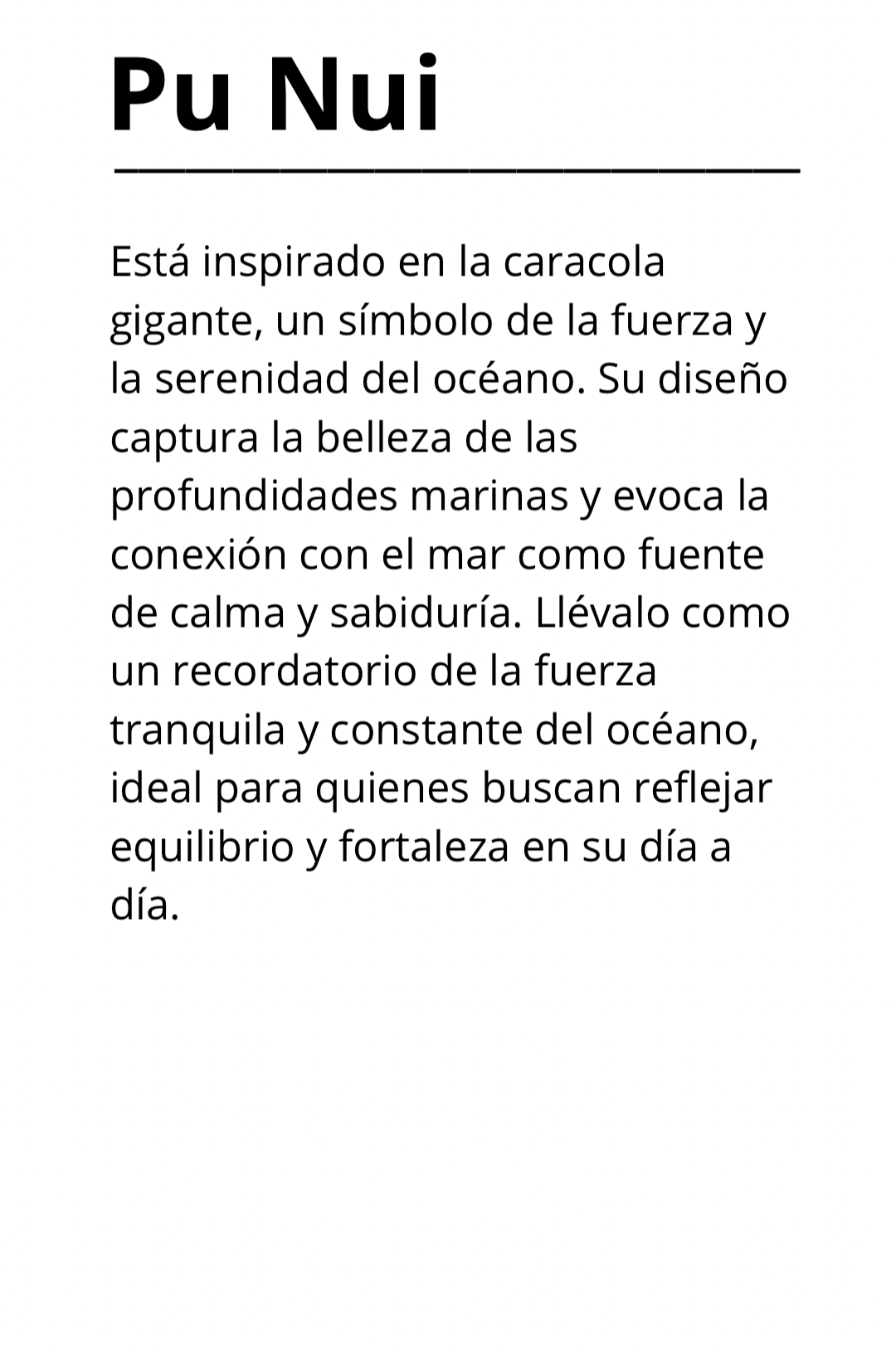 Pu Nui

Está inspirado en la caracola gigante, un símbolo de la fuerza y la serenidad del océano. Su diseño captura la belleza de las profundidades marinas y evoca la conexión con el mar como fuente de calma y sabiduría. Llévalo como un recordatorio de la fuerza tranquila y constante del océano, ideal para quienes buscan reflejar equilibrio y fortaleza en su día a día.